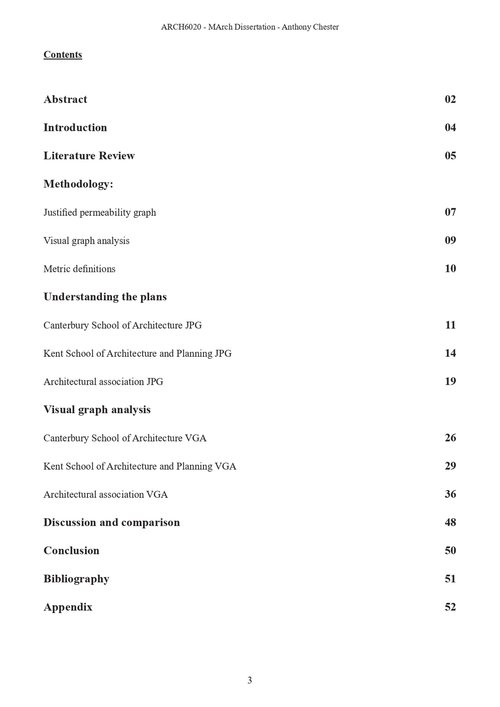 ARCH6020 - MArch Dissertation - Anthony Chester

Contents

Abstract 02

Introduction 04

Literature Review 05

Methodology:

Justified permeability graph 07

Visual graph analysis 09

Metric definitions 10

Understanding the plans

Canterbury School of Architecture JPG 11

Kent School of Architecture and Planning JPG 14

Architectural association JPG 19

Visual graph analysis

Canterbury School of Architecture VGA 26

Kent School of Architecture and Planning VGA 29

Architectural association VGA 36

Discussion and comparison 48

Conclusion 50

Bibliography 51

Appendix 52

3